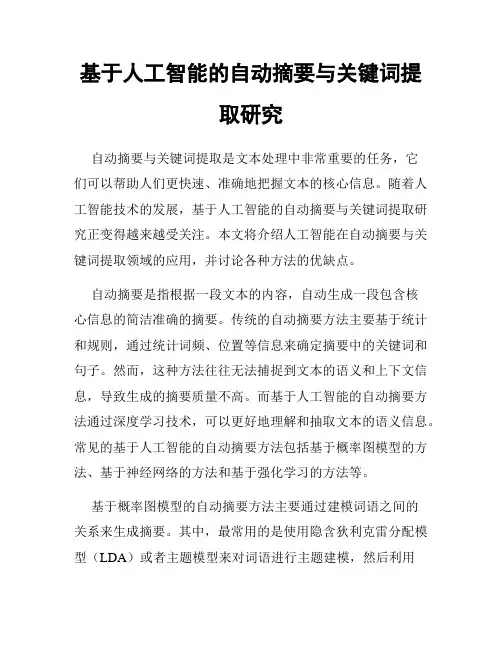 基于人工智能的自动摘要与关键词提取研究

自动摘要与关键词提取是文本处理中非常重要的任务，它们可以帮助人们更快速、准确地把握文本的核心信息。随着人工智能技术的发展，基于人工智能的自动摘要与关键词提取研究正变得越来越受关注。本文将介绍人工智能在自动摘要与关键词提取领域的应用，并讨论各种方法的优缺点。

自动摘要是指根据一段文本的内容，自动生成一段包含核心信息的简洁准确的摘要。传统的自动摘要方法主要基于统计和规则，通过统计词频、位置等信息来确定摘要中的关键词和句子。然而，这种方法往往无法捕捉到文本的语义和上下文信息，导致生成的摘要质量不高。而基于人工智能的自动摘要方法通过深度学习技术，可以更好地理解和抽取文本的语义信息。常见的基于人工智能的自动摘要方法包括基于概率图模型的方法、基于神经网络的方法和基于强化学习的方法等。

基于概率图模型的自动摘要方法主要通过建模词语之间的关系来生成摘要。其中，最常用的是使用隐含狄利克雷分配模型（LDA）或者主题模型来对词语进行主题建模，然后利用